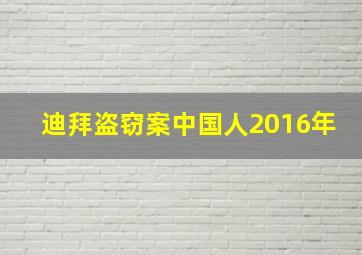 迪拜盗窃案中国人2016年